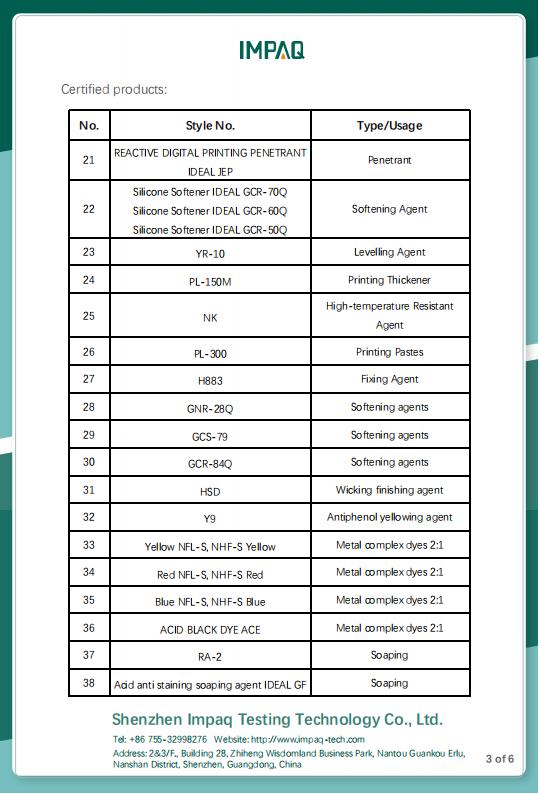 IMPAQ

Certified products:

| No. | Style No. | Type/Usage |
|---|---|---|
| 21 | REACTIVE DIGITAL PRINTING PENETRANT IDEAL JEP | Penetrant |
| 22 | Silicone Softener IDEAL GCR-70Q Silicone Softener IDEAL GCR-60Q Silicone Softener IDEAL GCR-50Q | Softening Agent |
| 23 | YR-10 | Levelling Agent |
| 24 | PL-150M | Printing Thickener |
| 25 | NK | High-temperature Resistant Agent |
| 26 | PL-300 | Printing Pastes |
| 27 | H883 | Fixing Agent |
| 28 | GNR-28Q | Softening agents |
| 29 | GCS-79 | Softening agents |
| 30 | GCR-84Q | Softening agents |
| 31 | HSD | Wicking finishing agent |
| 32 | Y9 | Antiphenol yellowing agent |
| 33 | Yellow NFL-S, NHF-S Yellow | Metal complex dyes 2:1 |
| 34 | Red NFL-S, NHF-S Red | Metal complex dyes 2:1 |
| 35 | Blue NFL-S, NHF-S Blue | Metal complex dyes 2:1 |
| 36 | ACID BLACK DYE ACE | Metal complex dyes 2:1 |
| 37 | RA-2 | Soaping |
| 38 | Acid anti staining soaping agent IDEAL GF | Soaping |

Shenzhen Impaq Testing Technology Co., Ltd.

Tel: +86 755-32998276 Website: http://www.impaq-tech.com
Address: 2&3/F., Building 28, Zhiheng Wisdomland Business Park, Nantou Guankou Erlu, Nanshan District, Shenzhen, Guangdong, China

3 of 6